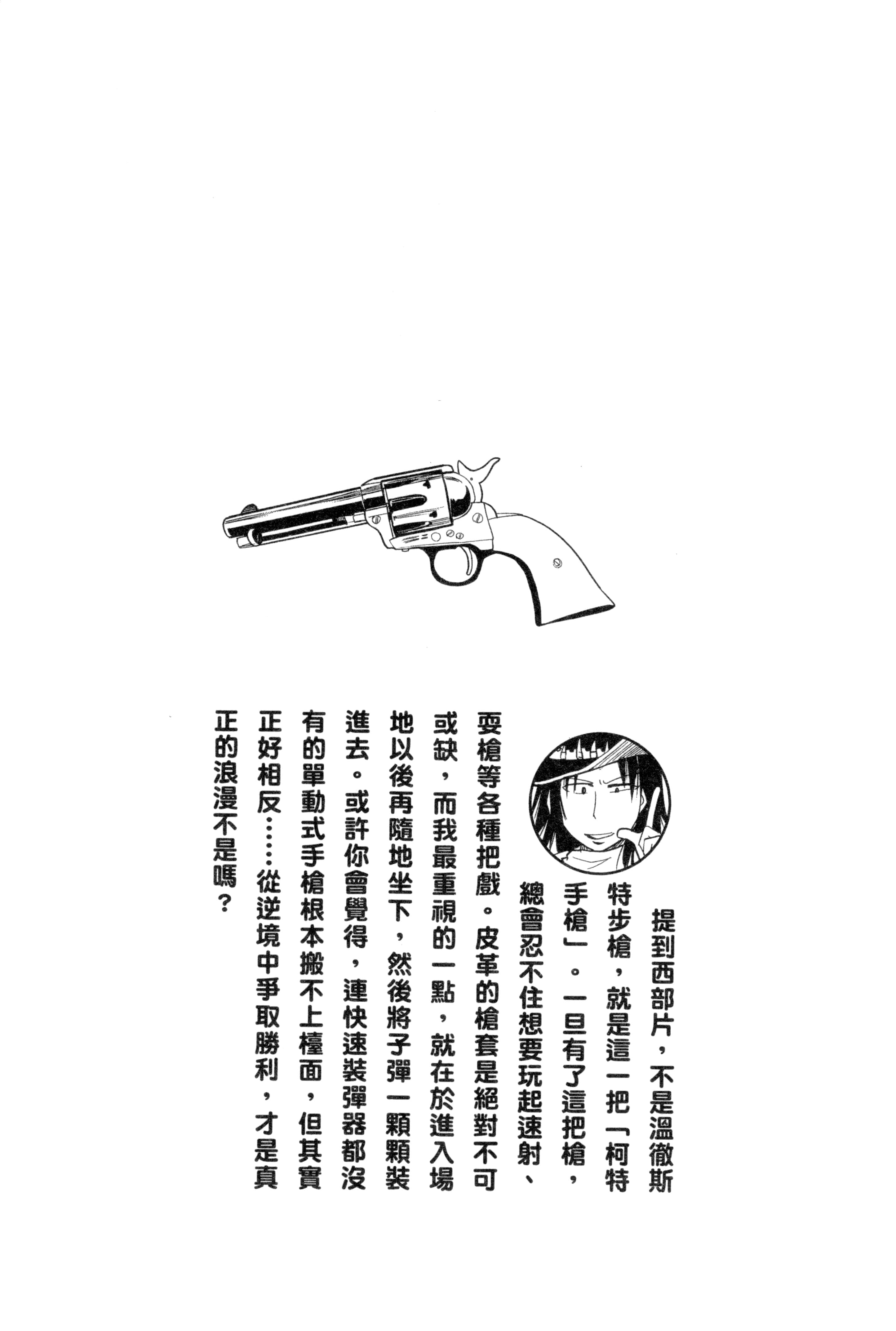 提到西部片，不是溫徹斯特步槍，就是這一把「柯特手槍」。一旦有了這把槍，總會忍不住想要玩起速射、耍槍等各種把戲。皮革的槍套是絕對不可或缺，而我最重視的一點，就在於進入場地以後再隨地坐下，然後將子彈一顆顆裝進去。或許你會覺得，連快速裝彈器都沒有的單動式手槍根本搬不上檯面，但其實正好相反……從逆境中爭取勝利，才是真正的浪漫不是嗎？